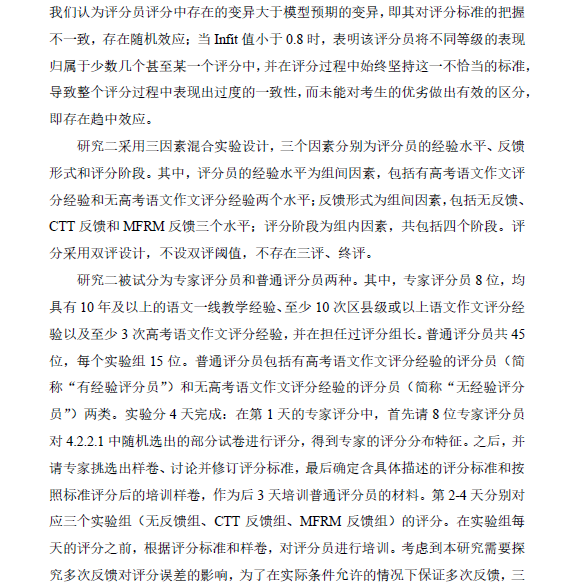 我们认为评分员评分中存在的变异大于模型预期的变异，即其对评分标准的把握不一致，存在随机效应；当 Infit 值小于 0.8 时，表明该评分员将不同等级的表现归属于少数几个甚至某一个评分中，并在评分过程中始终坚持这一不恰当的标准，导致整个评分过程中表现出过度的一致性，而未能对考生的优劣做出有效的区分，即存在趋中效应。

研究二采用三因素混合实验设计，三个因素分别为评分员的经验水平、反馈形式和评分阶段。其中，评分员的经验水平为组间因素，包括有高考语文作文评分经验和无高考语文作文评分经验两个水平；反馈形式为组间因素，包括无反馈、CTT 反馈和 MFRM 反馈三个水平；评分阶段为组内因素，共包括四个阶段。评分采用双评设计，不设双评阈值，不存在三评、终评。

研究二被试分为专家评分员和普通评分员两种。其中，专家评分员 8 位，均具有 10 年及以上的语文一线教学经验、至少 10 次区县级或以上语文作文评分经验以及至少 3 次高考语文作文评分经验，并在担任过评分组长。普通评分员共 45 位，每个实验组 15 位。普通评分员包括有高考语文作文评分经验的评分员（简称“有经验评分员”）和无高考语文作文评分经验的评分员（简称“无经验评分员”）两类。实验分 4 天完成：在第 1 天的专家评分中，首先请 8 位专家评分员对 4.2.2.1 中随机选出的部分试卷进行评分，得到专家的评分分布特征。之后，并请专家挑选出样卷、讨论并修订评分标准，最后确定含具体描述的评分标准和按照标准评分后的培训样卷，作为后 3 天培训普通评分员的材料。第 2-4 天分别对应三个实验组（无反馈组、CTT 反馈组、MFRM 反馈组）的评分。在实验组每天的评分之前，根据评分标准和样卷，对评分员进行培训。考虑到本研究需要探究多次反馈对评分误差的影响，为了在实际条件允许的情况下保证多次反馈，三